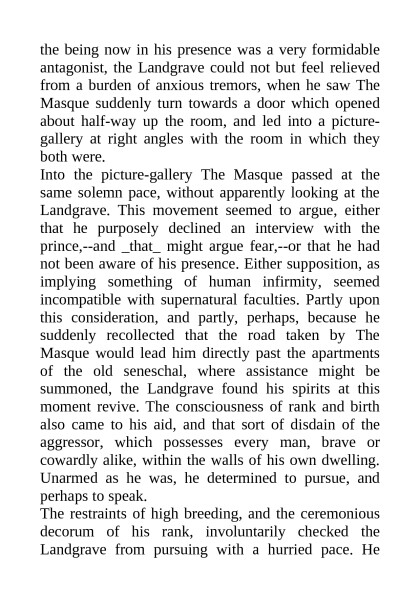 the being now in his presence was a very formidable antagonist, the Landgrave could not but feel relieved from a burden of anxious tremors, when he saw The Masque suddenly turn towards a door which opened about half-way up the room, and led into a picture-gallery at right angles with the room in which they both were.
Into the picture-gallery The Masque passed at the same solemn pace, without apparently looking at the Landgrave. This movement seemed to argue, either that he purposely declined an interview with the prince,--and _that_ might argue fear,--or that he had not been aware of his presence. Either supposition, as implying something of human infirmity, seemed incompatible with supernatural faculties. Partly upon this consideration, and partly, perhaps, because he suddenly recollected that the road taken by The Masque would lead him directly past the apartments of the old seneschal, where assistance might be summoned, the Landgrave found his spirits at this moment revive. The consciousness of rank and birth also came to his aid, and that sort of disdain of the aggressor, which possesses every man, brave or cowardly alike, within the walls of his own dwelling. Unarmed as he was, he determined to pursue, and perhaps to speak.
The restraints of high breeding, and the ceremonious decorum of his rank, involuntarily checked the Landgrave from pursuing with a hurried pace. He